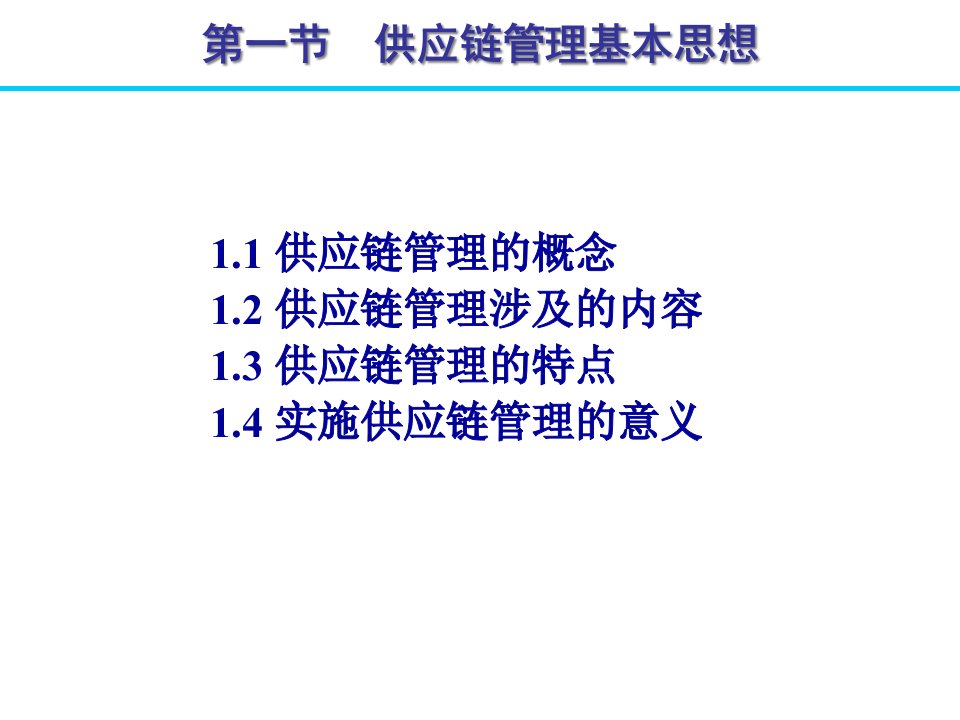 第一节　供应链管理基本思想

1.1 供应链管理的概念
1.2 供应链管理涉及的内容
1.3 供应链管理的特点
1.4 实施供应链管理的意义